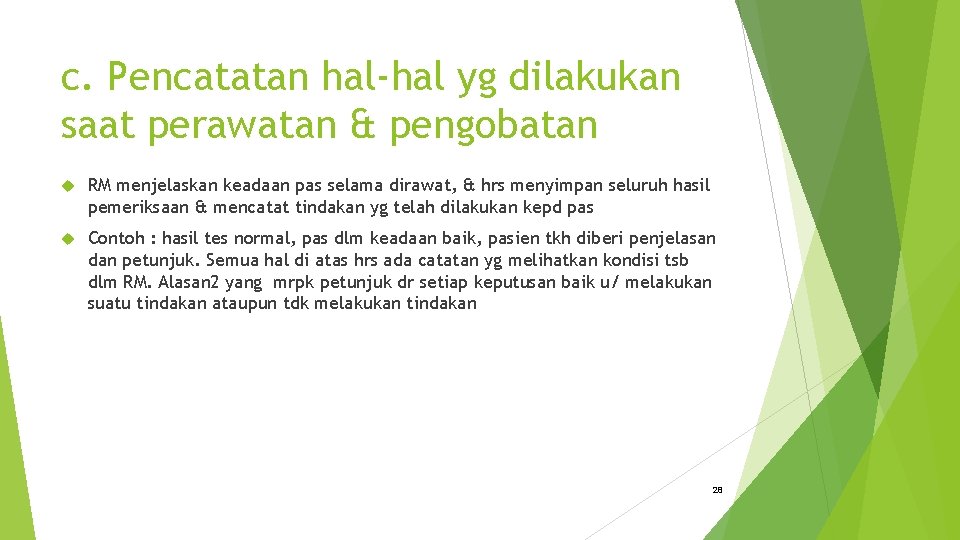 c. Pencatatan hal-hal yg dilakukan saat perawatan & pengobatan

RM menjelaskan keadaan pas selama dirawat, & hrs menyimpan seluruh hasil pemeriksaan & mencatat tindakan yg telah dilakukan kepd pas

Contoh : hasil tes normal, pas dlm keadaan baik, pasien tkh diberi penjelasan dan petunjuk. Semua hal di atas hrs ada catatan yg melihatkan kondisi tsb dlm RM. Alasan2 yang mrpk petunjuk dr setiap keputusan baik u/ melakukan suatu tindakan ataupun tdk melakukan tindakan

28